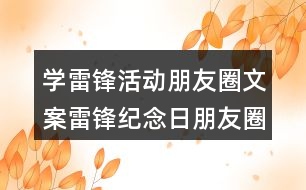 学雷锋活动朋友圈文案雷锋纪念日朋友圈